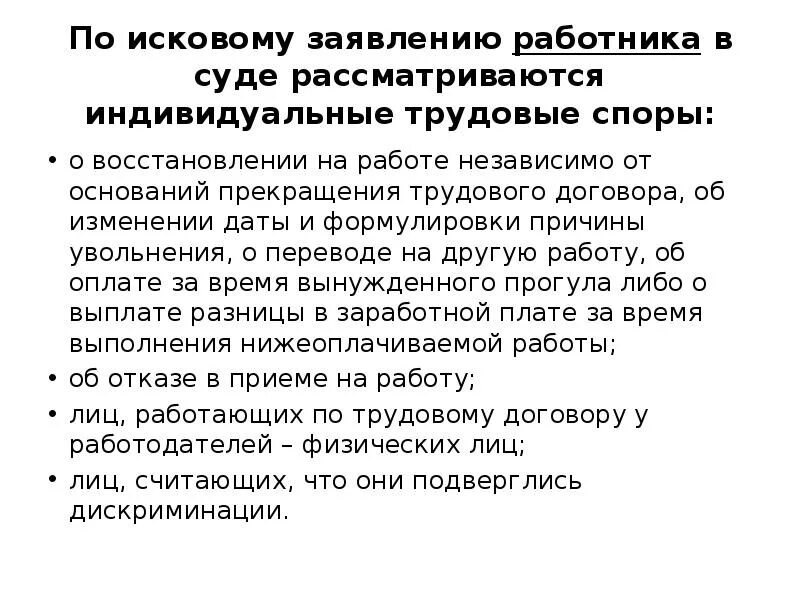 По исковому заявлению работника в суде рассматриваются индивидуальные трудовые споры:

• о восстановлении на работе независимо от оснований прекращения трудового договора, об изменении даты и формулировки причины увольнения, о переводе на другую работу, об оплате за время вынужденного прогула либо о выплате разницы в заработной плате за время выполнения нижеоплачиваемой работы;
• об отказе в приеме на работу;
• лиц, работающих по трудовому договору у работодателей – физических лиц;
• лиц, считающих, что они подверглись дискриминации.